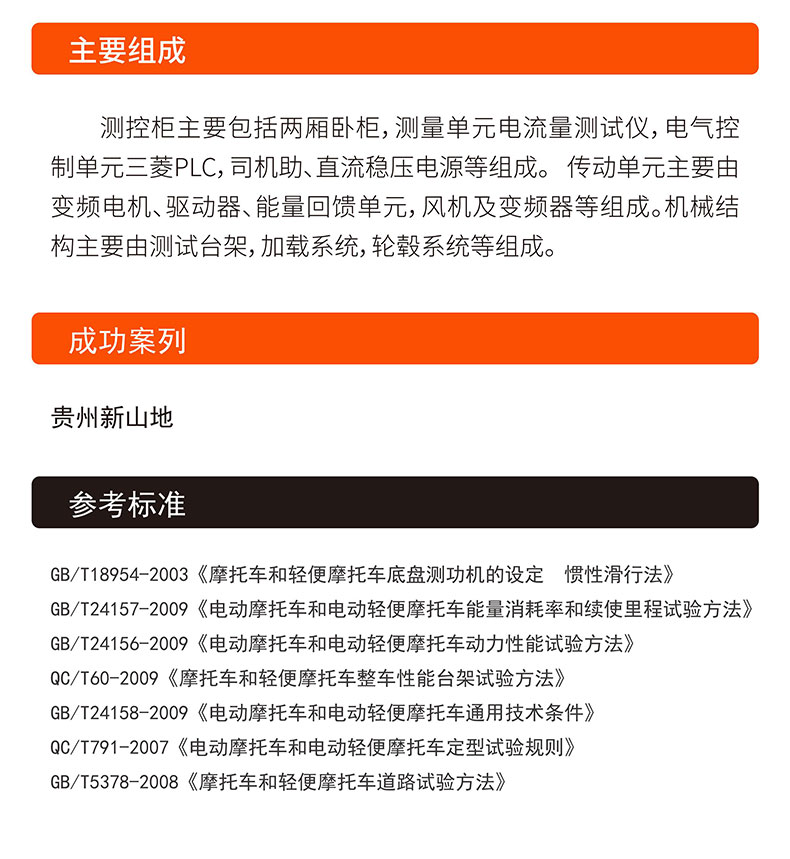 主要组成

测控柜主要包括两厢卧柜，测量单元电流量测试仪，电气控制单元三菱PLC，司机助、直流稳压电源等组成。 传动单元主要由变频电机、驱动器、能量回馈单元，风机及变频器等组成。机械结构主要由测试台架，加载系统，轮毂系统等组成。

成功案列

贵州新山地

参考标准

GB/T18954-2003《摩托车和轻便摩托车底盘测功机的设定　惯性滑行法》
GB/T24157-2009《电动摩托车和电动轻便摩托车能量消耗率和续使里程试验方法》
GB/T24156-2009《电动摩托车和电动轻便摩托车动力性能试验方法》
QC/T60-2009《摩托车和轻便摩托车整车性能台架试验方法》
GB/T24158-2009《电动摩托车和电动轻便摩托车通用技术条件》
QC/T791-2007《电动摩托车和电动轻便摩托车定型试验规则》
GB/T5378-2008《摩托车和轻便摩托车道路试验方法》